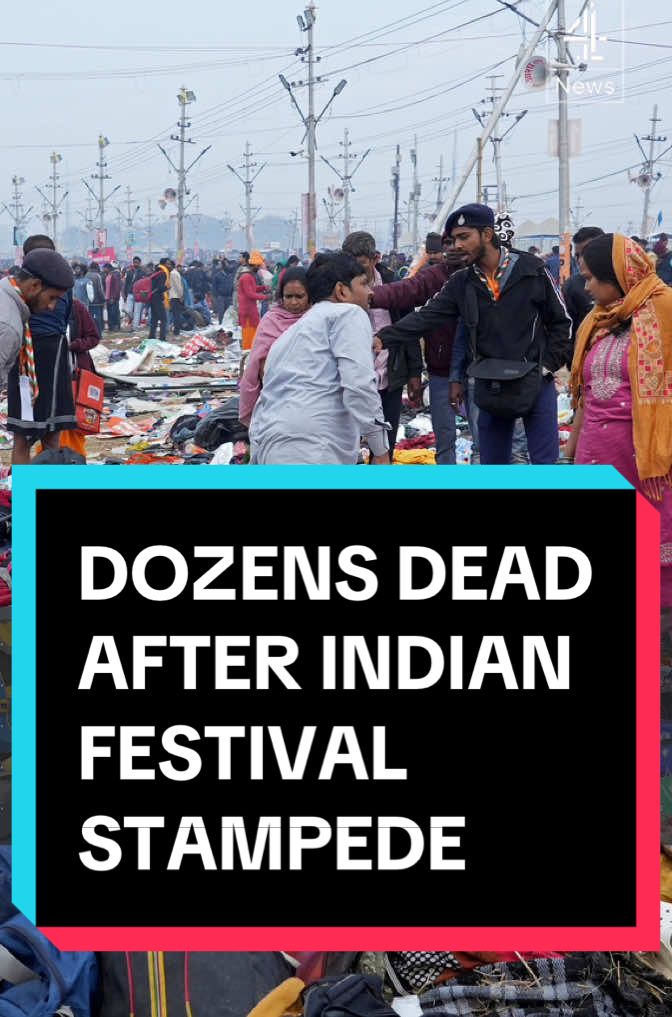 4 News

DOZENS DEAD AFTER INDIAN FESTIVAL STAMPEDE